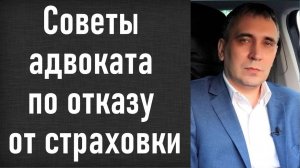 Советы адвоката по отказу от страховки